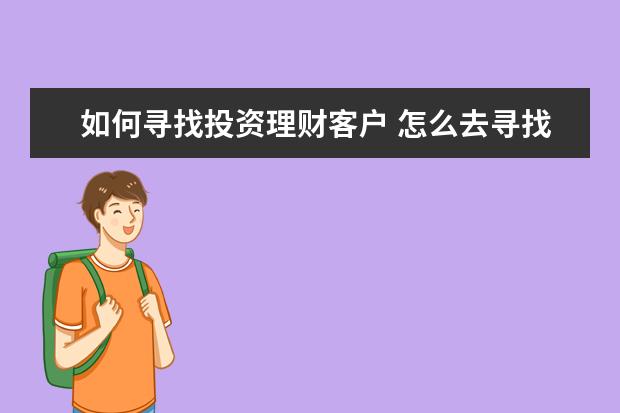 如何寻找投资理财客户 怎么去寻找